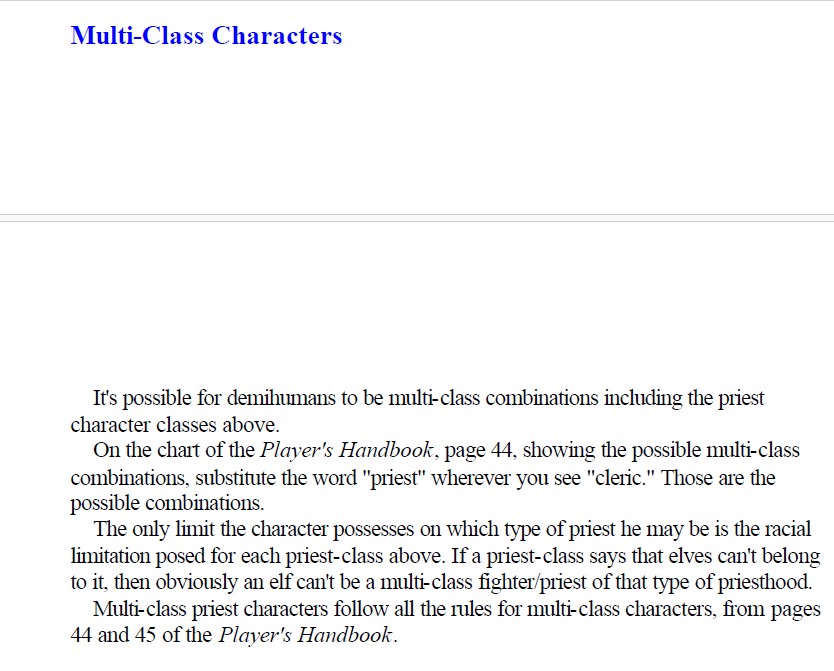 Multi-Class Characters

It's possible for demihumans to be multi-class combinations including the priest character classes above.

On the chart of the Player's Handbook, page 44, showing the possible multi-class combinations, substitute the word "priest" wherever you see "cleric." Those are the possible combinations.

The only limit the character possesses on which type of priest he may be is the racial limitation posed for each priest-class above. If a priest-class says that elves can't belong to it, then obviously an elf can't be a multi-class fighter/priest of that type of priesthood.

Multi-class priest characters follow all the rules for multi-class characters, from pages 44 and 45 of the Player's Handbook.